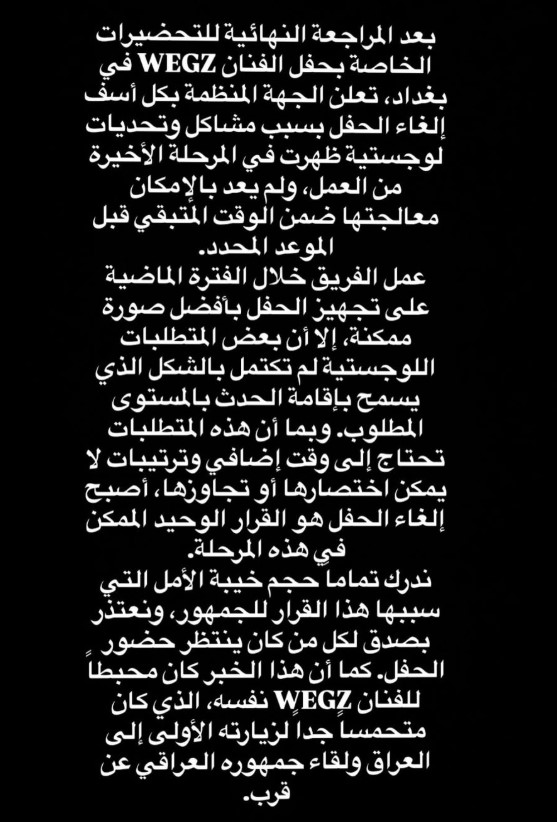 بعد المراجعة النهائية للتحضيرات الخاصة بحفل الفنان WEGZ في بغداد، تعلن الجهة المنظمة بكل أسف إلغاء الحفل بسبب مشاكل وتحديات لوجستية ظهرت في المرحلة الأخيرة من العمل، ولم يعد بالإمكان معالجتها ضمن الوقت المتبقي قبل الموعد المحدد.

عمل الفريق خلال الفترة الماضية على تجهيز الحفل بأفضل صورة ممكنة، إلا أن بعض المتطلبات اللوجستية لم تكتمل بالشكل الذي يسمح بإقامة الحدث بالمستوى المطلوب. وبما أن هذه المتطلبات تحتاج إلى وقت إضافي وترتيبات لا يمكن اختصارها أو تجاوزها، أصبح إلغاء الحفل هو القرار الوحيد الممكن في هذه المرحلة.

ندرك تماما حجم خيبة الأمل التي سببها هذا القرار للجمهور، ونعتذر بصدق لكل من كان ينتظر حضور الحفل. كما أن هذا الخبر كان محبطاً للفنان WEGZ نفسه، الذي كان متحمساً جداً لزيارته الأولى إلى العراق ولقاء جمهوره العراقي عن قرب.